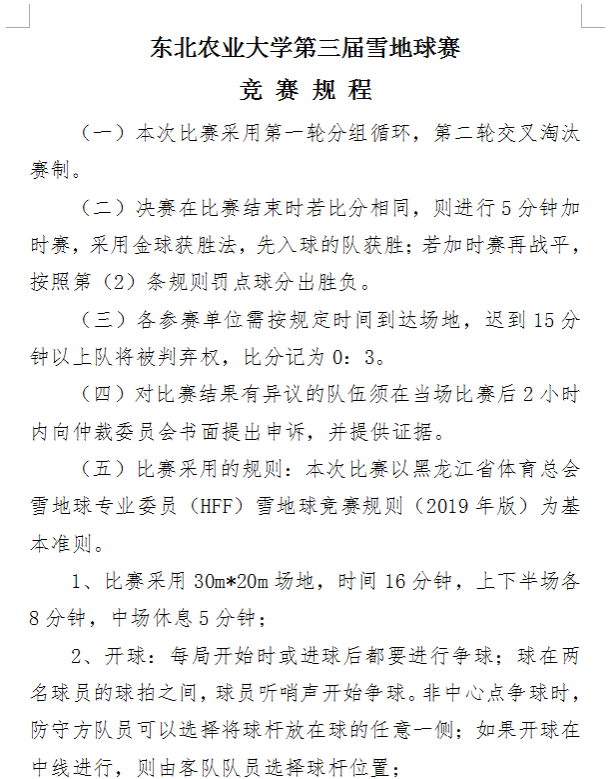 东北农业大学第三届雪地球赛

竞 赛 规 程

（一）本次比赛采用第一轮分组循环，第二轮交叉淘汰赛制。

（二）决赛在比赛结束时若比分相同，则进行 5 分钟加时赛，采用金球获胜法，先入球的队获胜；若加时赛再战平，按照第（2）条规则罚点球分出胜负。

（三）各参赛单位需按规定时间到达场地，迟到 15 分钟以上队将被判弃权，比分记为 0：3。

（四）对比赛结果有异议的队伍须在当场比赛后 2 小时内向仲裁委员会书面提出申诉，并提供证据。

（五）比赛采用的规则：本次比赛以黑龙江省体育总会雪地球专业委员（HFF）雪地球竞赛规则（2019 年版）为基本准则。

1、比赛采用 30m*20m 场地，时间 16 分钟，上下半场各 8 分钟，中场休息 5 分钟；

2、开球：每局开始时或进球后都要进行争球；球在两名球员的球拍之间，球员听哨声开始争球。非中心点争球时，防守方队员可以选择将球杆放在球的任意一侧；如果开球在中线进行，则由客队队员选择球杆位置；